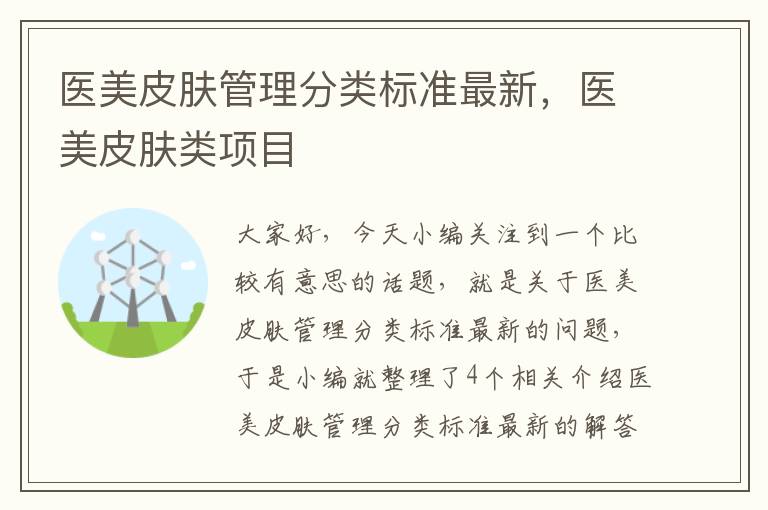 医美皮肤管理分类标准最新，医美皮肤类项目

大家好，今天小编关注到一个比较有意思的话题，就是关于医美皮肤管理分类标准最新的问题，于是小编就整理了4个相关介绍医美皮肤管理分类标准最新的解答